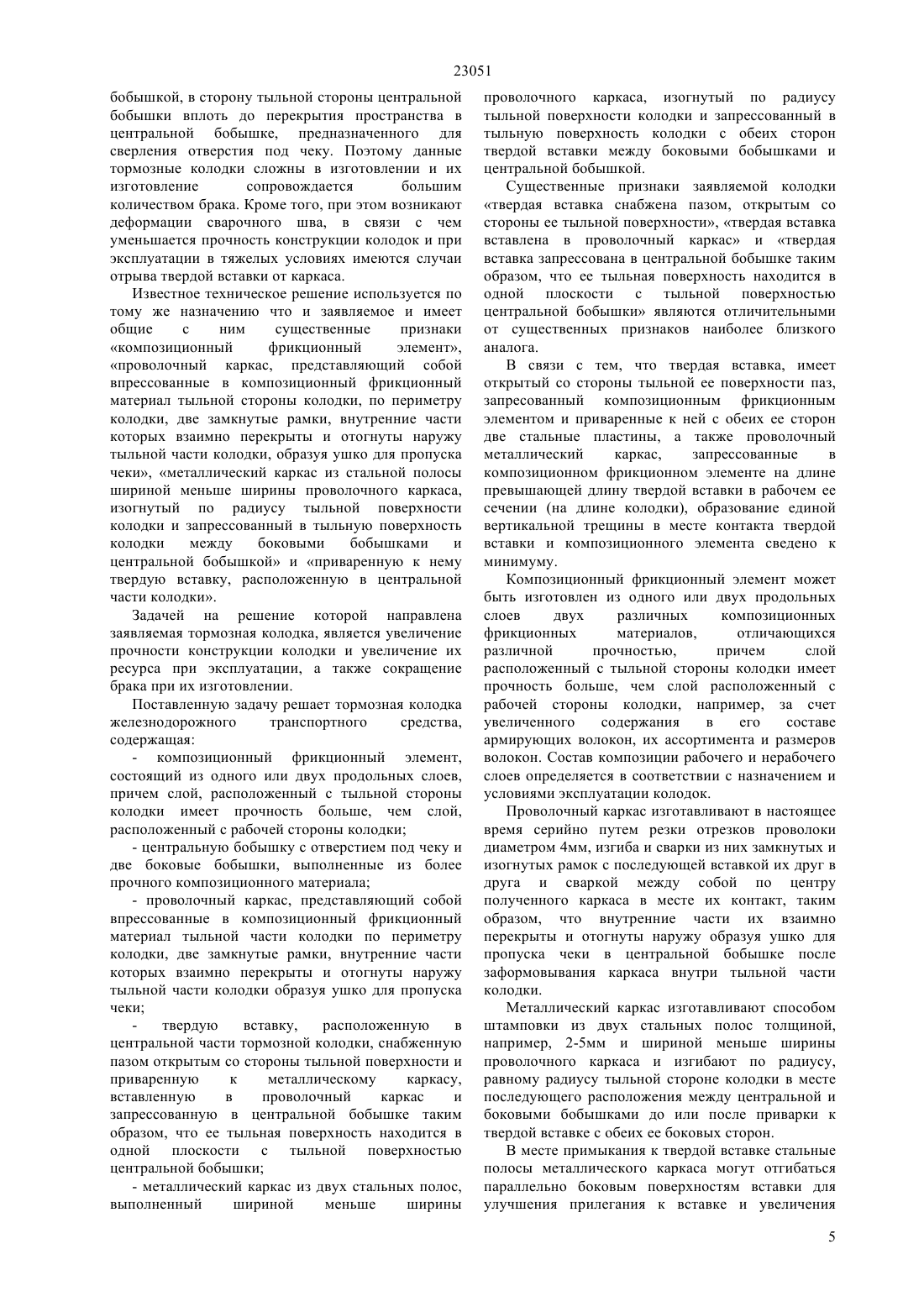 23051

бобышкой, в сторону тыльной стороны центральной бобышки вплоть до перекрытия пространства в центральной бобышке, предназначенного для сверления отверстия под чеку. Поэтому данные тормозные колодки сложны в изготовлении и их изготовление сопровождается большим количеством брака. Кроме того, при этом возникают деформации сварочного шва, в связи с чем уменьшается прочность конструкции колодок и при эксплуатации в тяжелых условиях имеются случаи отрыва твердой вставки от каркаса.

Известное техническое решение используется по тому же назначению что и заявляемое и имеет общие с ним существенные признаки «композиционный фрикционный элемент», «проволочный каркас, представляющий собой впрессованные в композиционный фрикционный материал тыльной стороны колодки, по периметру колодки, две замкнутые рамки, внутренние части которых взаимно перекрыты и отогнуты наружу тыльной части колодки, образуя ушко для пропуска чеки», «металлический каркас из стальной полосы шириной меньше ширины проволочного каркаса, изогнутый по радиусу тыльной поверхности колодки и запрессованный в тыльную поверхность колодки между боковыми бобышками и центральной бобышкой» и «приваренную к нему твердую вставку, расположенную в центральной части колодки».

Задачей на решение которой направлена заявляемая тормозная колодка, является увеличение прочности конструкции колодки и увеличение их ресурса при эксплуатации, а также сокращение брака при их изготовлении.

Поставленную задачу решает тормозная колодка железнодорожного транспортного средства, содержащая:

- композиционный фрикционный элемент, состоящий из одного или двух продольных слоев, причем слой, расположенный с тыльной стороны колодки имеет прочность больше, чем слой, расположенный с рабочей стороны колодки;

- центральную бобышку с отверстием под чеку и две боковые бобышки, выполненные из более прочного композиционного материала;

- проволочный каркас, представляющий собой впрессованные в композиционный фрикционный материал тыльной части колодки по периметру колодки, две замкнутые рамки, внутренние части которых взаимно перекрыты и отогнуты наружу тыльной части колодки образуя ушко для пропуска чеки;

- твердую вставку, расположенную в центральной части тормозной колодки, снабженную пазом открытым со стороны тыльной поверхности и приваренную к металлическому каркасу, вставленную в проволочный каркас и запрессованную в центральной бобышке таким образом, что ее тыльная поверхность находится в одной плоскости с тыльной поверхностью центральной бобышки;

- металлический каркас из двух стальных полос, выполненный шириной меньше ширины проволочного каркаса, изогнутый по радиусу тыльной поверхности колодки и запрессованный в тыльную поверхность колодки с обеих сторон твердой вставки между боковыми бобышками и центральной бобышкой.

Существенные признаки заявляемой колодки «твердая вставка снабжена пазом, открытым со стороны ее тыльной поверхности», «твердая вставка вставлена в проволочный каркас» и «твердая вставка запрессована в центральной бобышке таким образом, что ее тыльная поверхность находится в одной плоскости с тыльной поверхностью центральной бобышки» являются отличительными от существенных признаков наиболее близкого аналога.

В связи с тем, что твердая вставка, имеет открытый со стороны тыльной ее поверхности паз, запресованный композиционным фрикционным элементом и приваренные к ней с обеих ее сторон две стальные пластины, а также проволочный металлический каркас, запрессованные в композиционном фрикционном элементе на длине превышающей длину твердой вставки в рабочем ее сечении (на длине колодки), образование единой вертикальной трещины в месте контакта твердой вставки и композиционного элемента сведено к минимуму.

Композиционный фрикционный элемент может быть изготовлен из одного или двух продольных слоев двух различных композиционных фрикционных материалов, отличающихся различной прочностью, причем слой расположенный с тыльной стороны колодки имеет прочность больше, чем слой расположенный с рабочей стороны колодки, например, за счет увеличенного содержания в его составе армирующих волокон, их ассортимента и размеров волокон. Состав композиции рабочего и нерабочего слоев определяется в соответствии с назначением и условиями эксплуатации колодок.

Проволочный каркас изготавливают в настоящее время серийно путем резки отрезков проволоки диаметром 4мм, изгиба и сварки из них замкнутых и изогнутых рамок с последующей вставкой их друг в друга и сваркой между собой по центру полученного каркаса в месте их контакт, таким образом, что внутренние части их взаимно перекрыты и отогнуты наружу образуя ушко для пропуска чеки в центральной бобышке после заформовывания каркаса внутри тыльной части колодки.

Металлический каркас изготавливают способом штамповки из двух стальных полос толщиной, например, 2-5мм и шириной меньше ширины проволочного каркаса и изгибают по радиусу, равному радиусу тыльной стороне колодки в месте последующего расположения между центральной и боковыми бобышками до или после приварки к твердой вставке с обеих ее боковых сторон.

В месте примыкания к твердой вставке стальные полосы металлического каркаса могут отгибаться параллельно боковым поверхностям вставки для улучшения прилегания к вставке и увеличения

5